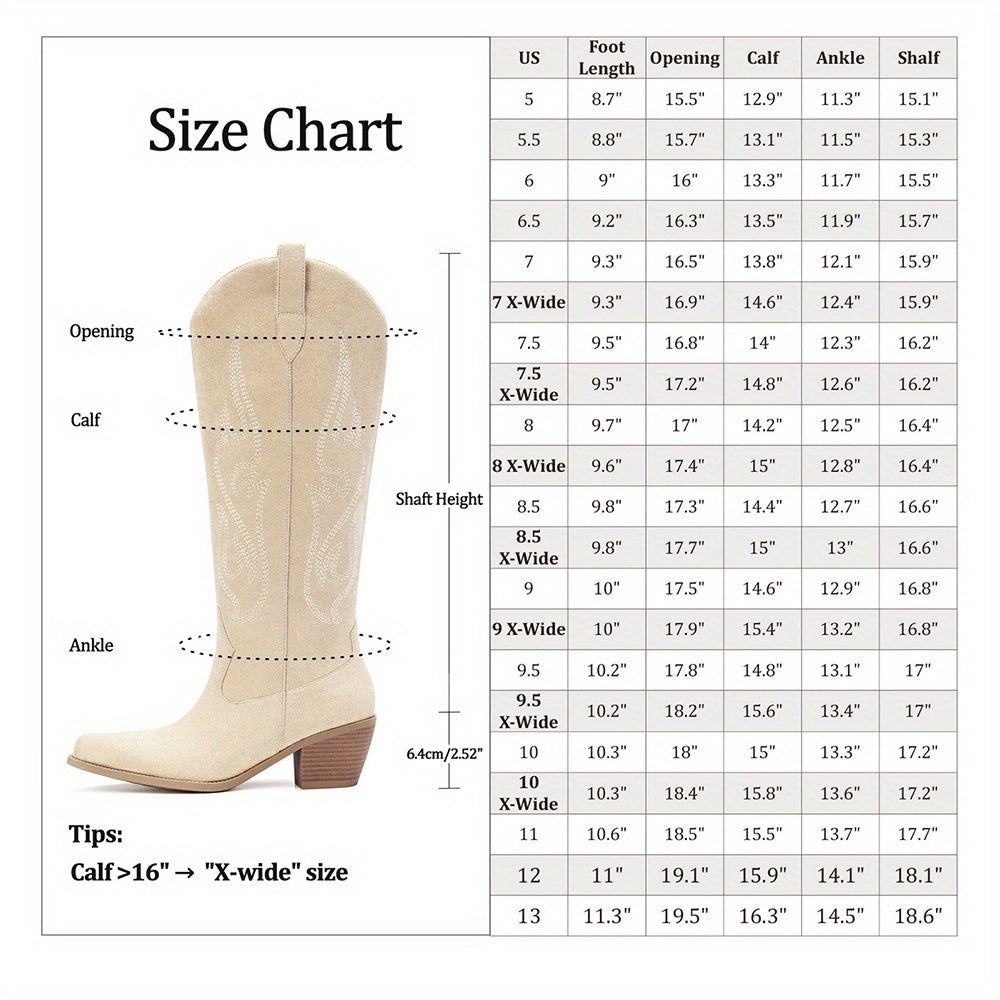 Size Chart

Opening

Calf

Shaft Height

Ankle

6.4cm/2.52"

Tips:

Calf >16" → "X-wide" size

| US | Foot Length | Opening | Calf | Ankle | Shalf |
|---|---|---|---|---|---|
| 5 | 8.7" | 15.5" | 12.9" | 11.3" | 15.1" |
| 5.5 | 8.8" | 15.7" | 13.1" | 11.5" | 15.3" |
| 6 | 9" | 16" | 13.3" | 11.7" | 15.5" |
| 6.5 | 9.2" | 16.3" | 13.5" | 11.9" | 15.7" |
| 7 | 9.3" | 16.5" | 13.8" | 12.1" | 15.9" |
| 7 X-Wide | 9.3" | 16.9" | 14.6" | 12.4" | 15.9" |
| 7.5 | 9.5" | 16.8" | 14" | 12.3" | 16.2" |
| 7.5 X-Wide | 9.5" | 17.2" | 14.8" | 12.6" | 16.2" |
| 8 | 9.7" | 17" | 14.2" | 12.5" | 16.4" |
| 8 X-Wide | 9.6" | 17.4" | 15" | 12.8" | 16.4" |
| 8.5 | 9.8" | 17.3" | 14.4" | 12.7" | 16.6" |
| 8.5 X-Wide | 9.8" | 17.7" | 15" | 13" | 16.6" |
| 9 | 10" | 17.5" | 14.6" | 12.9" | 16.8" |
| 9 X-Wide | 10" | 17.9" | 15.4" | 13.2" | 16.8" |
| 9.5 | 10.2" | 17.8" | 14.8" | 13.1" | 17" |
| 9.5 X-Wide | 10.2" | 18.2" | 15.6" | 13.4" | 17" |
| 10 | 10.3" | 18" | 15" | 13.3" | 17.2" |
| 10 X-Wide | 10.3" | 18.4" | 15.8" | 13.6" | 17.2" |
| 11 | 10.6" | 18.5" | 15.5" | 13.7" | 17.7" |
| 12 | 11" | 19.1" | 15.9" | 14.1" | 18.1" |
| 13 | 11.3" | 19.5" | 16.3" | 14.5" | 18.6" |